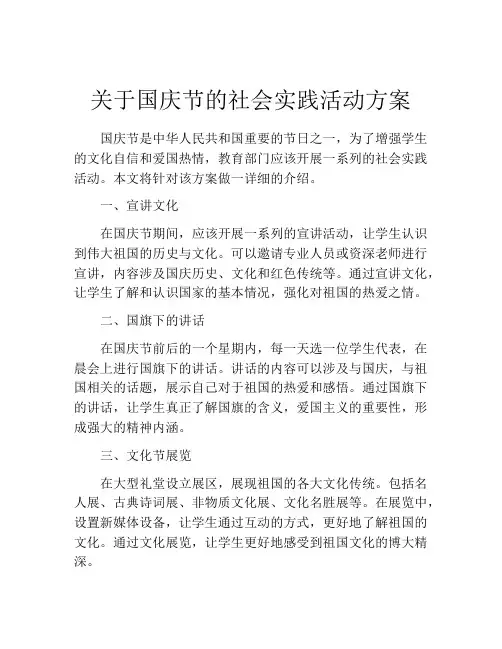 关于国庆节的社会实践活动方案

国庆节是中华人民共和国重要的节日之一，为了增强学生的文化自信和爱国热情，教育部门应该开展一系列的社会实践活动。本文将针对该方案做一详细的介绍。

一、宣讲文化

在国庆节期间，应该开展一系列的宣讲活动，让学生认识到伟大祖国的历史与文化。可以邀请专业人员或资深老师进行宣讲，内容涉及国庆历史、文化和红色传统等。通过宣讲文化，让学生了解和认识国家的基本情况，强化对祖国的热爱之情。

二、国旗下的讲话

在国庆节前后的一个星期内，每一天选一位学生代表，在晨会上进行国旗下的讲话。讲话的内容可以涉及与国庆，与祖国相关的话题，展示自己对于祖国的热爱和感悟。通过国旗下的讲话，让学生真正了解国旗的含义，爱国主义的重要性，形成强大的精神内涵。

三、文化节展览

在大型礼堂设立展区，展现祖国的各大文化传统。包括名人展、古典诗词展、非物质文化展、文化名胜展等。在展览中，设置新媒体设备，让学生通过互动的方式，更好地了解祖国的文化。通过文化展览，让学生更好地感受到祖国文化的博大精深。